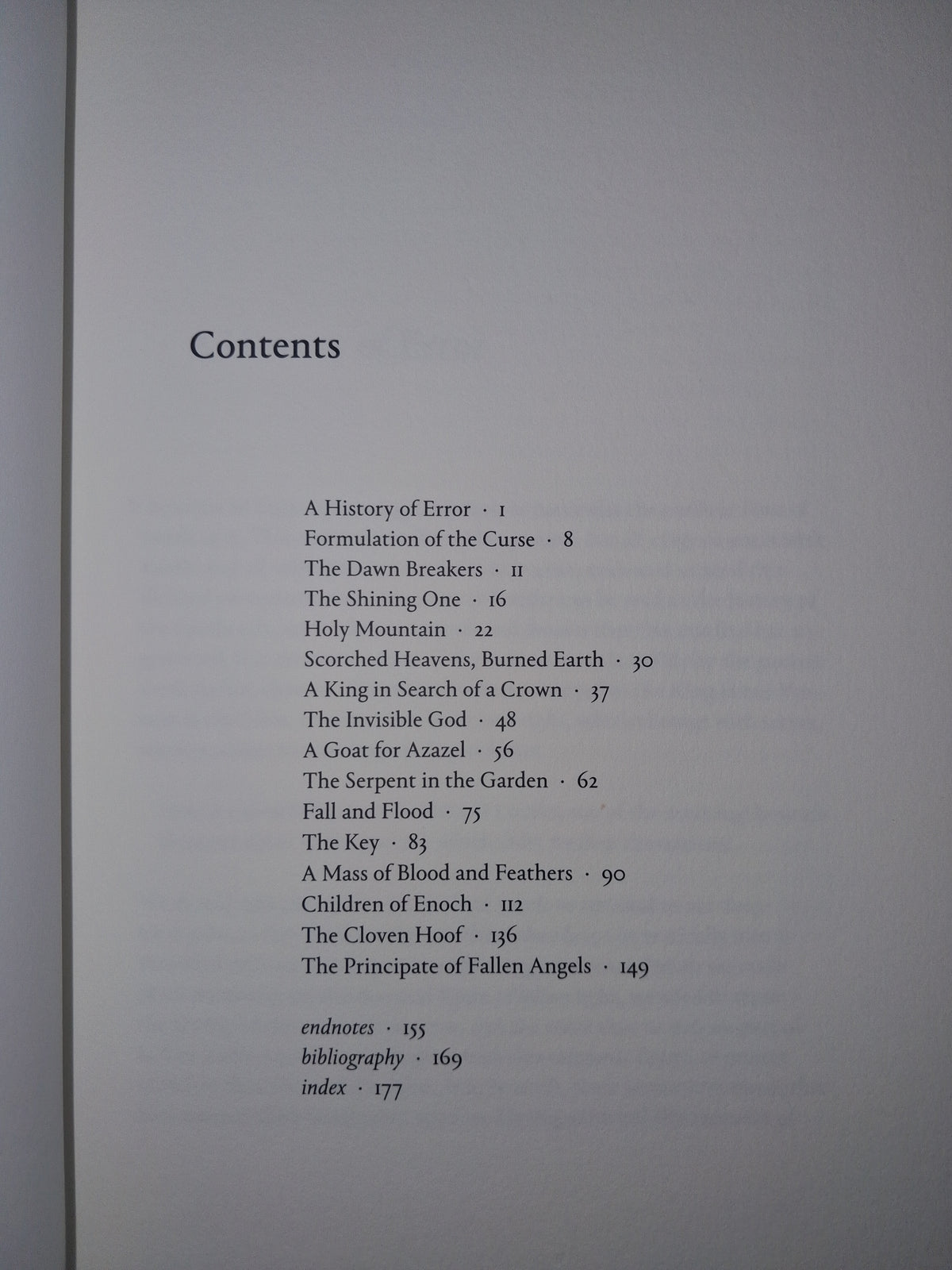 Contents

A History of Error · 1
Formulation of the Curse · 8
The Dawn Breakers · 11
The Shining One · 16
Holy Mountain · 22
Scorched Heavens, Burned Earth · 30
A King in Search of a Crown · 37
The Invisible God · 48
A Goat for Azazel · 56
The Serpent in the Garden · 62
Fall and Flood · 75
The Key · 83
A Mass of Blood and Feathers · 90
Children of Enoch · 112
The Cloven Hoof · 136
The Principate of Fallen Angels · 149

endnotes · 155
bibliography · 169
index · 177